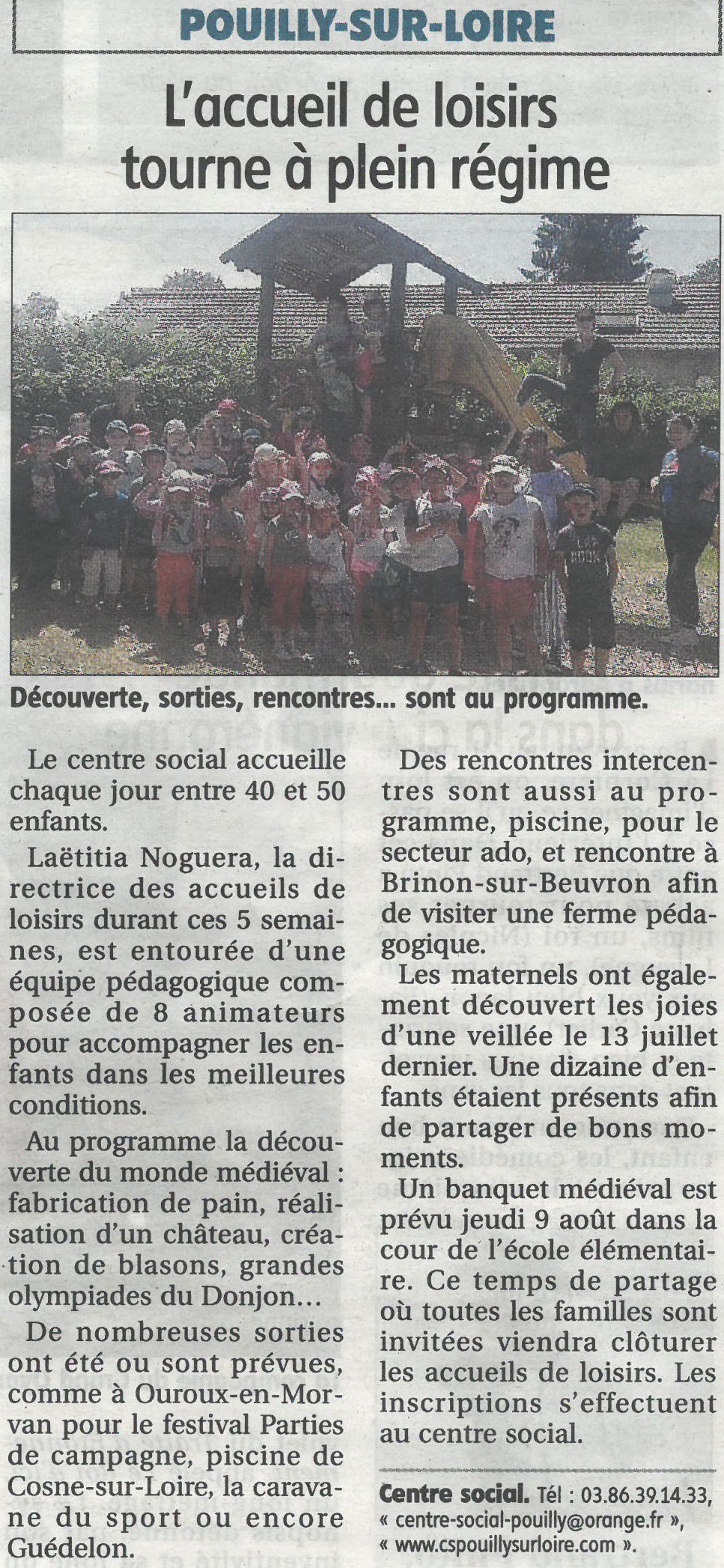 POUILLY-SUR-LOIRE

L'accueil de loisirs tourne à plein régime

Découverte, sorties, rencontres... sont au programme.

Le centre social accueille chaque jour entre 40 et 50 enfants.

Laëtitia Noguera, la directrice des accueils de loisirs durant ces 5 semaines, est entourée d'une équipe pédagogique composée de 8 animateurs pour accompagner les enfants dans les meilleures conditions.

Au programme la découverte du monde médiéval : fabrication de pain, réalisation d'un château, création de blasons, grandes olympiades du Donjon...

De nombreuses sorties ont été ou sont prévues, comme à Ouroux-en-Morvan pour le festival Parties de campagne, piscine de Cosne-sur-Loire, la caravane du sport ou encore Guédelon.

Des rencontres intercentres sont aussi au programme, piscine, pour le secteur ado, et rencontre à Brinon-sur-Beuvron afin de visiter une ferme pédagogique.

Les maternels ont également découvert les joies d'une veillée le 13 juillet dernier. Une dizaine d'enfants étaient présents afin de partager de bons moments.

Un banquet médiéval est prévu jeudi 9 août dans la cour de l'école élémentaire. Ce temps de partage où toutes les familles sont invitées viendra clôturer les accueils de loisirs. Les inscriptions s'effectuent au centre social.

Centre social. Tél : 03.86.39.14.33, « centre-social-pouilly@orange.fr », « www.cspouillysurloire.com ».